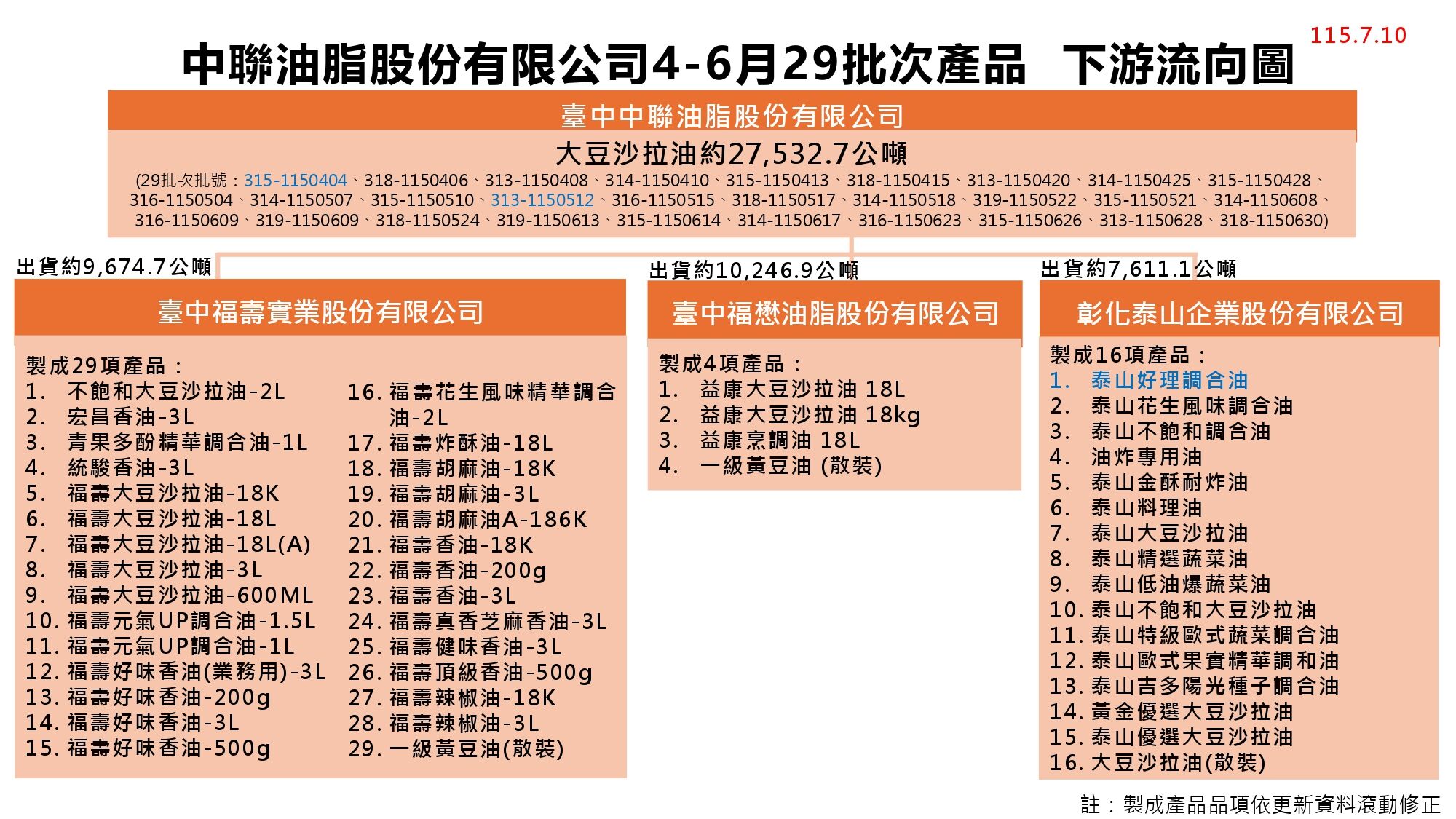 115.7.10

中聯油脂股份有限公司4-6月29批次產品 下游流向圖

臺中中聯油脂股份有限公司

大豆沙拉油約27,532.7公噸

(29批次批號：315-1150404、318-1150406、313-1150408、314-1150410、315-1150413、318-1150415、313-1150420、314-1150425、315-1150428、316-1150504、314-1150507、315-1150510、313-1150512、316-1150515、318-1150517、314-1150518、319-1150522、315-1150521、314-1150608、316-1150609、319-1150609、318-1150524、319-1150613、315-1150614、314-1150617、316-1150623、315-1150626、313-1150628、318-1150630)

出貨約9,674.7公噸

臺中福壽實業股份有限公司

製成29項產品：
1. 不飽和大豆沙拉油-2L
2. 宏昌香油-3L
3. 青果多酚精華調合油-1L
4. 統駿香油-3L
5. 福壽大豆沙拉油-18K
6. 福壽大豆沙拉油-18L
7. 福壽大豆沙拉油-18L(A)
8. 福壽大豆沙拉油-3L
9. 福壽大豆沙拉油-600ML
10. 福壽元氣UP調合油-1.5L
11. 福壽元氣UP調合油-1L
12. 福壽好味香油(業務用)-3L
13. 福壽好味香油-200g
14. 福壽好味香油-3L
15. 福壽好味香油-500g
16. 福壽花生風味精華調合油-2L
17. 福壽炸酥油-18L
18. 福壽胡麻油-18K
19. 福壽胡麻油-3L
20. 福壽胡麻油A-186K
21. 福壽香油-18K
22. 福壽香油-200g
23. 福壽香油-3L
24. 福壽真香芝麻香油-3L
25. 福壽健味香油-3L
26. 福壽頂級香油-500g
27. 福壽辣椒油-18K
28. 福壽辣椒油-3L
29. 一級黃豆油(散裝)

出貨約10,246.9公噸

臺中福懋油脂股份有限公司

製成4項產品：
1. 益康大豆沙拉油 18L
2. 益康大豆沙拉油 18kg
3. 益康烹調油 18L
4. 一級黃豆油 (散裝)

出貨約7,611.1公噸

彰化泰山企業股份有限公司

製成16項產品：
1. 泰山好理調合油
2. 泰山花生風味調合油
3. 泰山不飽和調合油
4. 油炸專用油
5. 泰山金酥耐炸油
6. 泰山料理油
7. 泰山大豆沙拉油
8. 泰山精選蔬菜油
9. 泰山低油爆蔬菜油
10. 泰山不飽和大豆沙拉油
11. 泰山特級歐式蔬菜調合油
12. 泰山歐式果實精華調和油
13. 泰山吉多陽光種子調合油
14. 黃金優選大豆沙拉油
15. 泰山優選大豆沙拉油
16. 大豆沙拉油(散裝)

註：製成產品品項依更新資料滾動修正